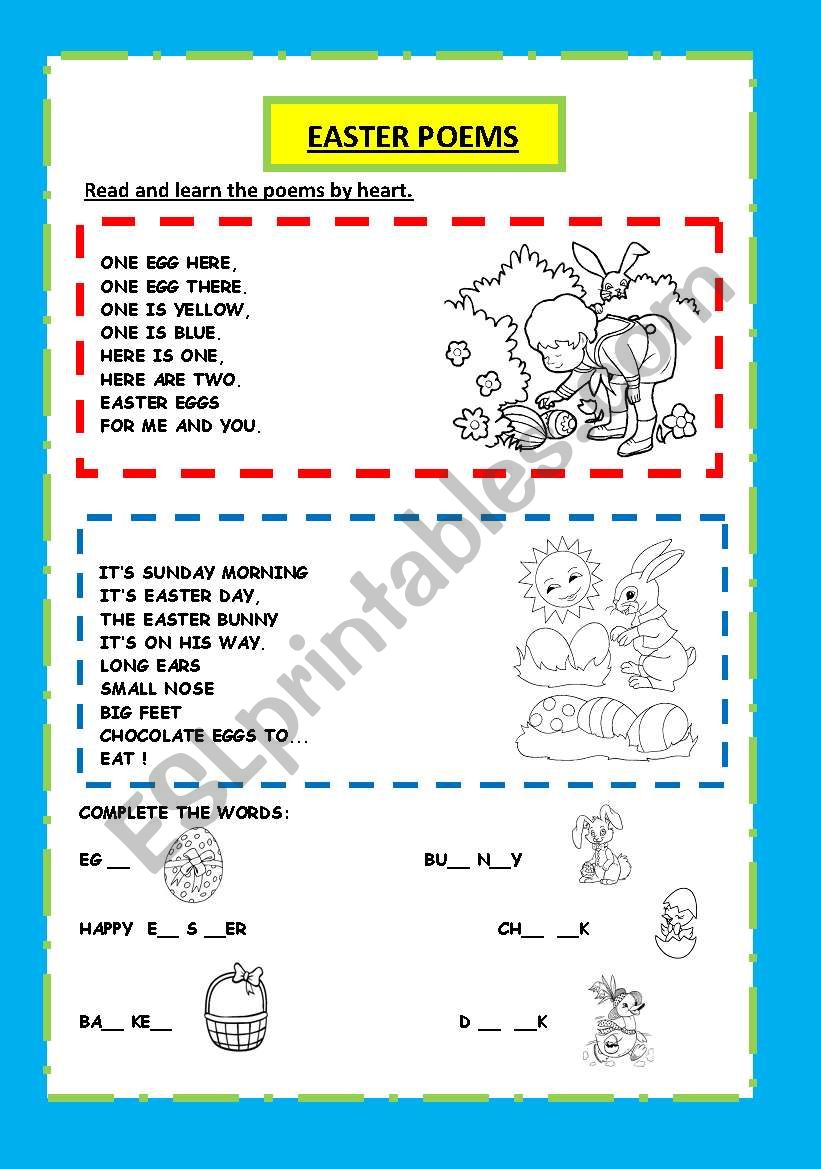 EASTER POEMS

Read and learn the poems by heart.

ONE EGG HERE,
ONE EGG THERE.
ONE IS YELLOW,
ONE IS BLUE.
HERE IS ONE,
HERE ARE TWO.
EASTER EGGS
FOR ME AND YOU.

IT'S SUNDAY MORNING
IT'S EASTER DAY,
THE EASTER BUNNY
IT'S ON HIS WAY.
LONG EARS
SMALL NOSE
BIG FEET
CHOCOLATE EGGS TO...
EAT !

COMPLETE THE WORDS:

EG __

BU__ N__Y

HAPPY E__ S __ER

CH__ __K

BA__ KE__

D __ __K

ESLprintables.com